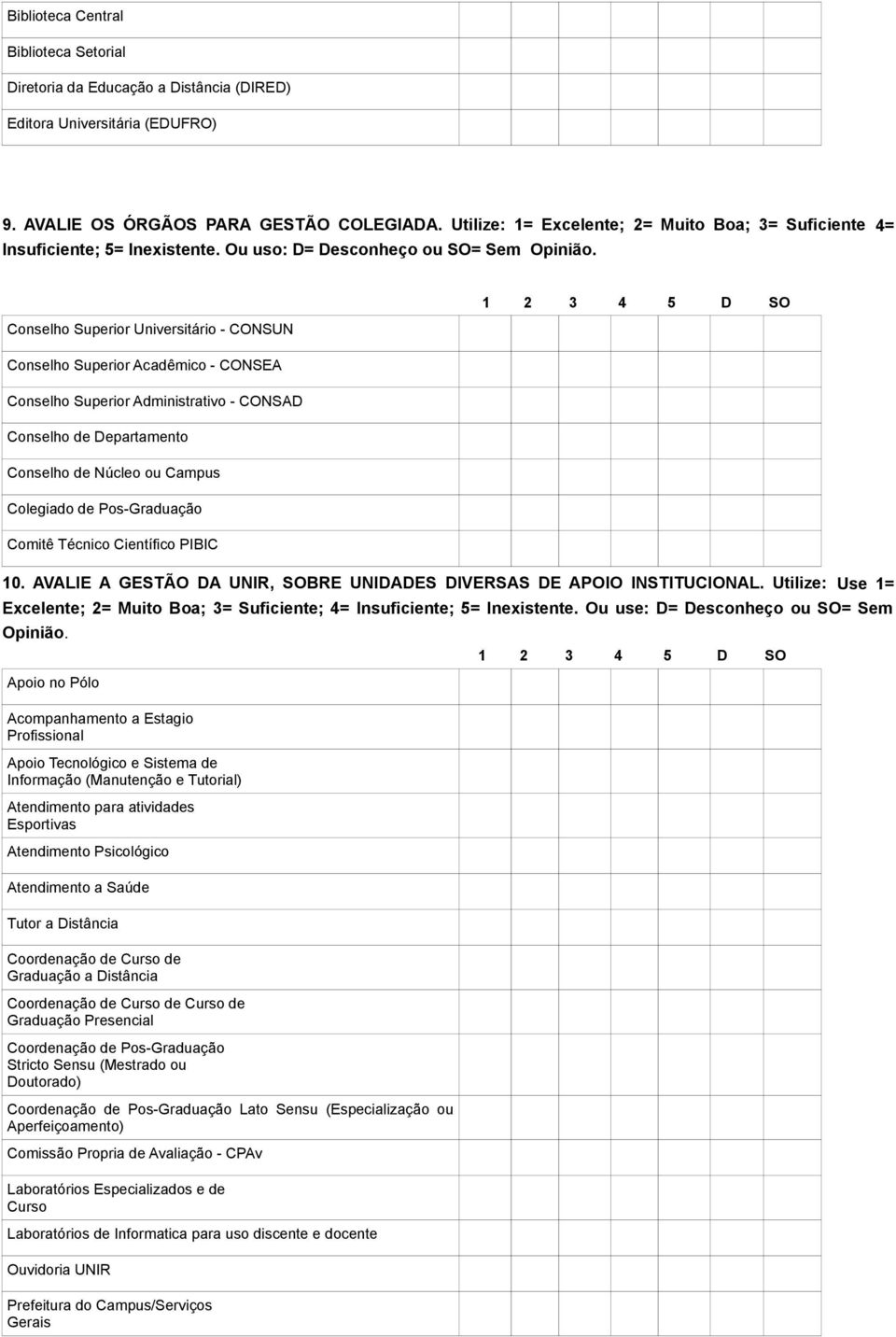 | | | | | | | | |
|---|---|---|---|---|---|---|---|
| Biblioteca Central | | | | | | | |
| Biblioteca Setorial | | | | | | | |
| Diretoria da Educação a Distância (DIRED) | | | | | | | |
| Editora Universitária (EDUFRO) | | | | | | | |

9. AVALIE OS ÓRGÃOS PARA GESTÃO COLEGIADA. Utilize: 1= Excelente; 2= Muito Boa; 3= Suficiente 4= Insuficiente; 5= Inexistente. Ou uso: D= Desconheço ou SO= Sem Opinião.

| | 1 | 2 | 3 | 4 | 5 | D | SO |
|---|---|---|---|---|---|---|---|
| Conselho Superior Universitário - CONSUN | | | | | | | |
| Conselho Superior Acadêmico - CONSEA | | | | | | | |
| Conselho Superior Administrativo - CONSAD | | | | | | | |
| Conselho de Departamento | | | | | | | |
| Conselho de Núcleo ou Campus | | | | | | | |
| Colegiado de Pos-Graduação | | | | | | | |
| Comitê Técnico Científico PIBIC | | | | | | | |

10. AVALIE A GESTÃO DA UNIR, SOBRE UNIDADES DIVERSAS DE APOIO INSTITUCIONAL. Utilize: Use 1= Excelente; 2= Muito Boa; 3= Suficiente; 4= Insuficiente; 5= Inexistente. Ou use: D= Desconheço ou SO= Sem Opinião.

| | 1 | 2 | 3 | 4 | 5 | D | SO |
|---|---|---|---|---|---|---|---|
| Apoio no Pólo | | | | | | | |
| Acompanhamento a Estagio Profissional | | | | | | | |
| Apoio Tecnológico e Sistema de Informação (Manutenção e Tutorial) | | | | | | | |
| Atendimento para atividades Esportivas | | | | | | | |
| Atendimento Psicológico | | | | | | | |
| Atendimento a Saúde | | | | | | | |
| Tutor a Distância | | | | | | | |
| Coordenação de Curso de Graduação a Distância | | | | | | | |
| Coordenação de Curso de Curso de Graduação Presencial | | | | | | | |
| Coordenação de Pos-Graduação Stricto Sensu (Mestrado ou Doutorado) | | | | | | | |
| Coordenação de Pos-Graduação Lato Sensu (Especialização ou Aperfeiçoamento) | | | | | | | |
| Comissão Propria de Avaliação - CPAv | | | | | | | |
| Laboratórios Especializados e de Curso | | | | | | | |
| Laboratórios de Informatica para uso discente e docente | | | | | | | |
| Ouvidoria UNIR | | | | | | | |
| Prefeitura do Campus/Serviços Gerais | | | | | | | |